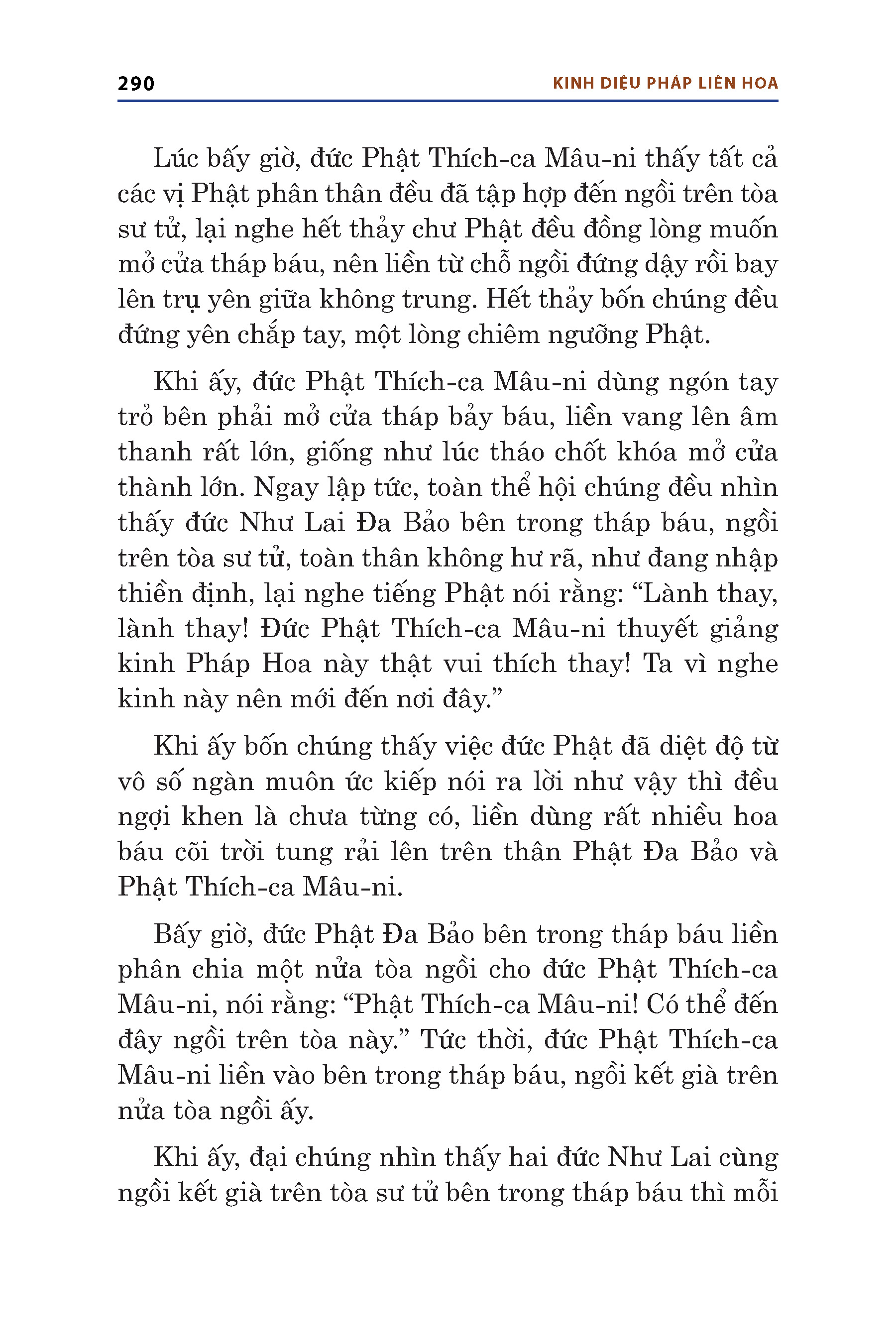 290 KINH DIỆU PHÁP LIÊN HOA

Lúc bấy giờ, đức Phật Thích-ca Mâu-ni thấy tất cả các vị Phật phân thân đều đã tập hợp đến ngồi trên tòa sư tử, lại nghe hết thảy chư Phật đều đồng lòng muốn mở cửa tháp báu, nên liền từ chỗ ngồi đứng dậy rồi bay lên trụ yên giữa không trung. Hết thảy bốn chúng đều đứng yên chắp tay, một lòng chiêm ngưỡng Phật.

Khi ấy, đức Phật Thích-ca Mâu-ni dùng ngón tay trỏ bên phải mở cửa tháp bảy báu, liền vang lên âm thanh rất lớn, giống như lúc tháo chốt khóa mở cửa thành lớn. Ngay lập tức, toàn thể hội chúng đều nhìn thấy đức Như Lai Đa Bảo bên trong tháp báu, ngồi trên tòa sư tử, toàn thân không hư rã, như đang nhập thiền định, lại nghe tiếng Phật nói rằng: “Lành thay, lành thay! Đức Phật Thích-ca Mâu-ni thuyết giảng kinh Pháp Hoa này thật vui thích thay! Ta vì nghe kinh này nên mới đến nơi đây.”

Khi ấy bốn chúng thấy việc đức Phật đã diệt độ từ vô số ngàn muôn ức kiếp nói ra lời như vậy thì đều ngợi khen là chưa từng có, liền dùng rất nhiều hoa báu cõi trời tung rải lên trên thân Phật Đa Bảo và Phật Thích-ca Mâu-ni.

Bấy giờ, đức Phật Đa Bảo bên trong tháp báu liền phân chia một nửa tòa ngồi cho đức Phật Thích-ca Mâu-ni, nói rằng: “Phật Thích-ca Mâu-ni! Có thể đến đây ngồi trên tòa này.” Tức thời, đức Phật Thích-ca Mâu-ni liền vào bên trong tháp báu, ngồi kết già trên nửa tòa ngồi ấy.

Khi ấy, đại chúng nhìn thấy hai đức Như Lai cùng ngồi kết già trên tòa sư tử bên trong tháp báu thì mỗi